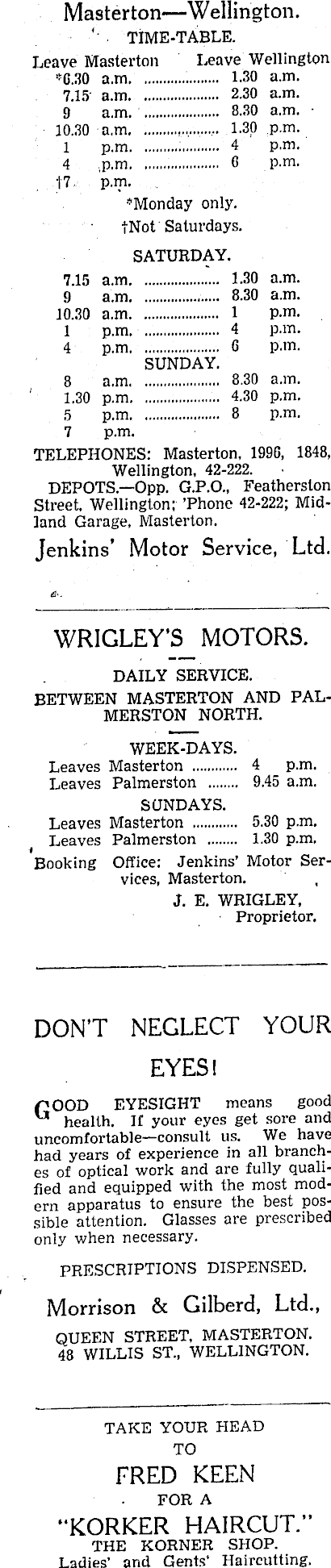 Masterton—Wellington.

TIME-TABLE.

Leave Masterton Leave Wellington
*6.30 a.m. 1.30 a.m.
7.15 a.m. 2.30 a.m.
9 a.m. 8.30 a.m.
10.30 a.m. 1.30 p.m.
1 p.m. 4 p.m.
4 p.m. 6 p.m.
†7 p.m.

*Monday only.
†Not Saturdays.

SATURDAY.

7.15 a.m. 1.30 a.m.
9 a.m. 8.30 a.m.
10.30 a.m. 1 p.m.
1 p.m. 4 p.m.
4 p.m. 6 p.m.

SUNDAY.

8 a.m. 8.30 a.m.
1.30 p.m. 4.30 p.m.
5 p.m. 8 p.m.
7 p.m.

TELEPHONES: Masterton, 1996, 1848, Wellington, 42-222.

DEPOTS.—Opp. G.P.O., Featherston Street, Wellington; 'Phone 42-222; Midland Garage, Masterton.

Jenkins' Motor Service, Ltd.

WRIGLEY'S MOTORS.

DAILY SERVICE.
BETWEEN MASTERTON AND PALMERSTON NORTH.

WEEK-DAYS.
Leaves Masterton 4 p.m.
Leaves Palmerston 9.45 a.m.

SUNDAYS.
Leaves Masterton 5.30 p.m.
Leaves Palmerston 1.30 p.m.

Booking Office: Jenkins' Motor Services, Masterton.

J. E. WRIGLEY,
Proprietor.

DON'T NEGLECT YOUR EYES!

GOOD EYESIGHT means good health. If your eyes get sore and uncomfortable—consult us. We have had years of experience in all branches of optical work and are fully qualified and equipped with the most modern apparatus to ensure the best possible attention. Glasses are prescribed only when necessary.

PRESCRIPTIONS DISPENSED.

Morrison & Gilberd, Ltd.,
QUEEN STREET, MASTERTON.
48 WILLIS ST., WELLINGTON.

TAKE YOUR HEAD
TO
FRED KEEN
FOR A
"KORKER HAIRCUT."
THE KORNER SHOP.
Ladies' and Gents' Haircutting.